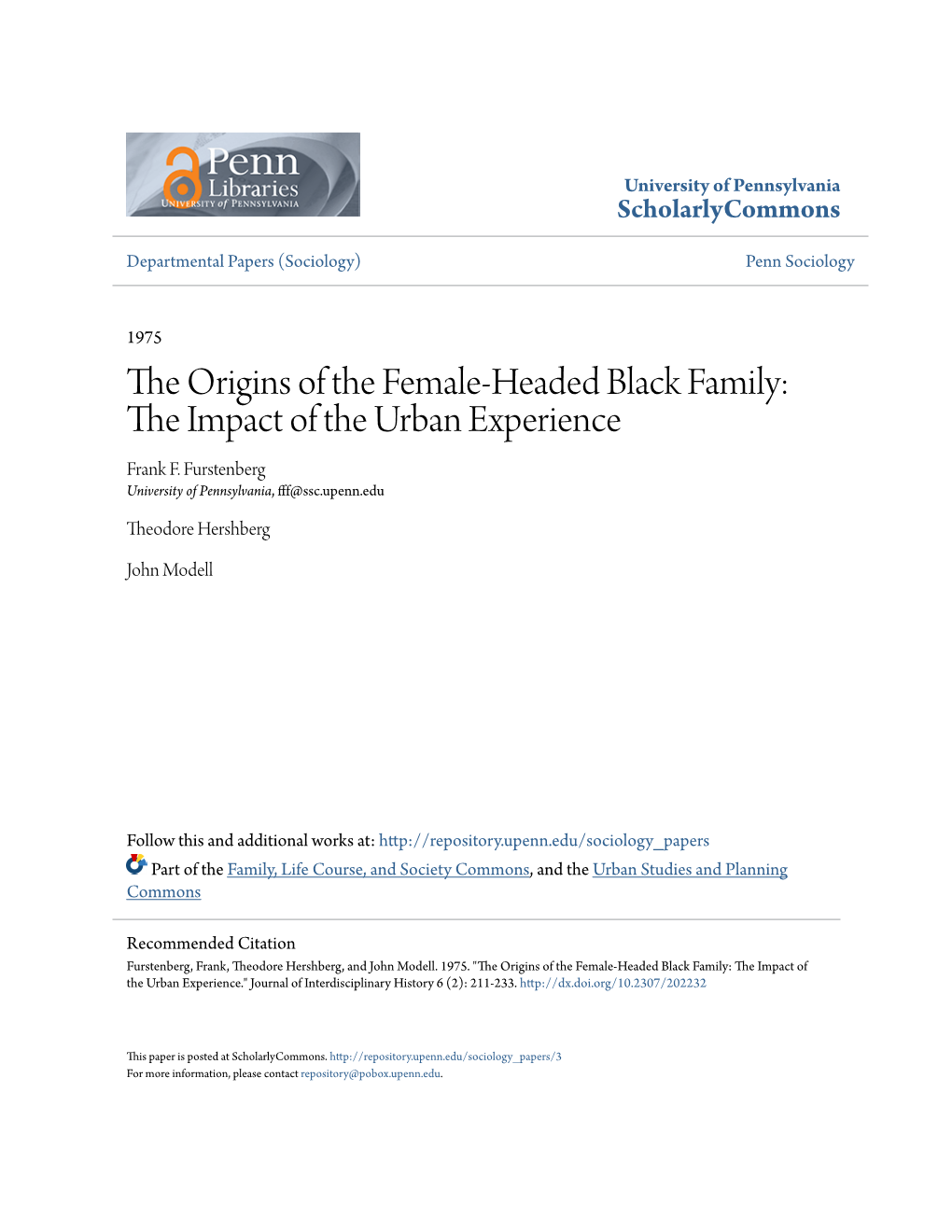 Penn Libraries
UNIVERSITY of PENNSYLVANIA

University of Pennsylvania
ScholarlyCommons

Departmental Papers (Sociology)

Penn Sociology

1975

The Origins of the Female-Headed Black Family: The Impact of the Urban Experience

Frank F. Furstenberg
University of Pennsylvania, fff@ssc.upenn.edu

Theodore Hershberg

John Modell

Follow this and additional works at: http://repository.upenn.edu/sociology_papers

Part of the Family, Life Course, and Society Commons, and the Urban Studies and Planning Commons

Recommended Citation
Furstenberg, Frank, Theodore Hershberg, and John Modell. 1975. "The Origins of the Female-Headed Black Family: The Impact of the Urban Experience." Journal of Interdisciplinary History 6 (2): 211-233. http://dx.doi.org/10.2307/202232

This paper is posted at ScholarlyCommons. http://repository.upenn.edu/sociology_papers/3
For more information, please contact repository@pobox.upenn.edu.